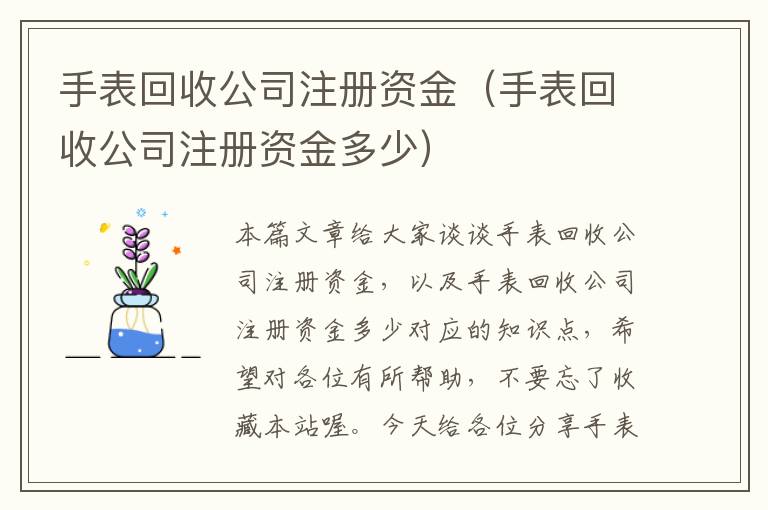 手表回收公司注册资金（手表回收公司注册资金多少）

本篇文章给大家谈谈手表回收公司注册资金，以及手表回收公司注册资金多少对应的知识点，希望对各位有所帮助，不要忘了收藏本站喔。今天给各位分享手表